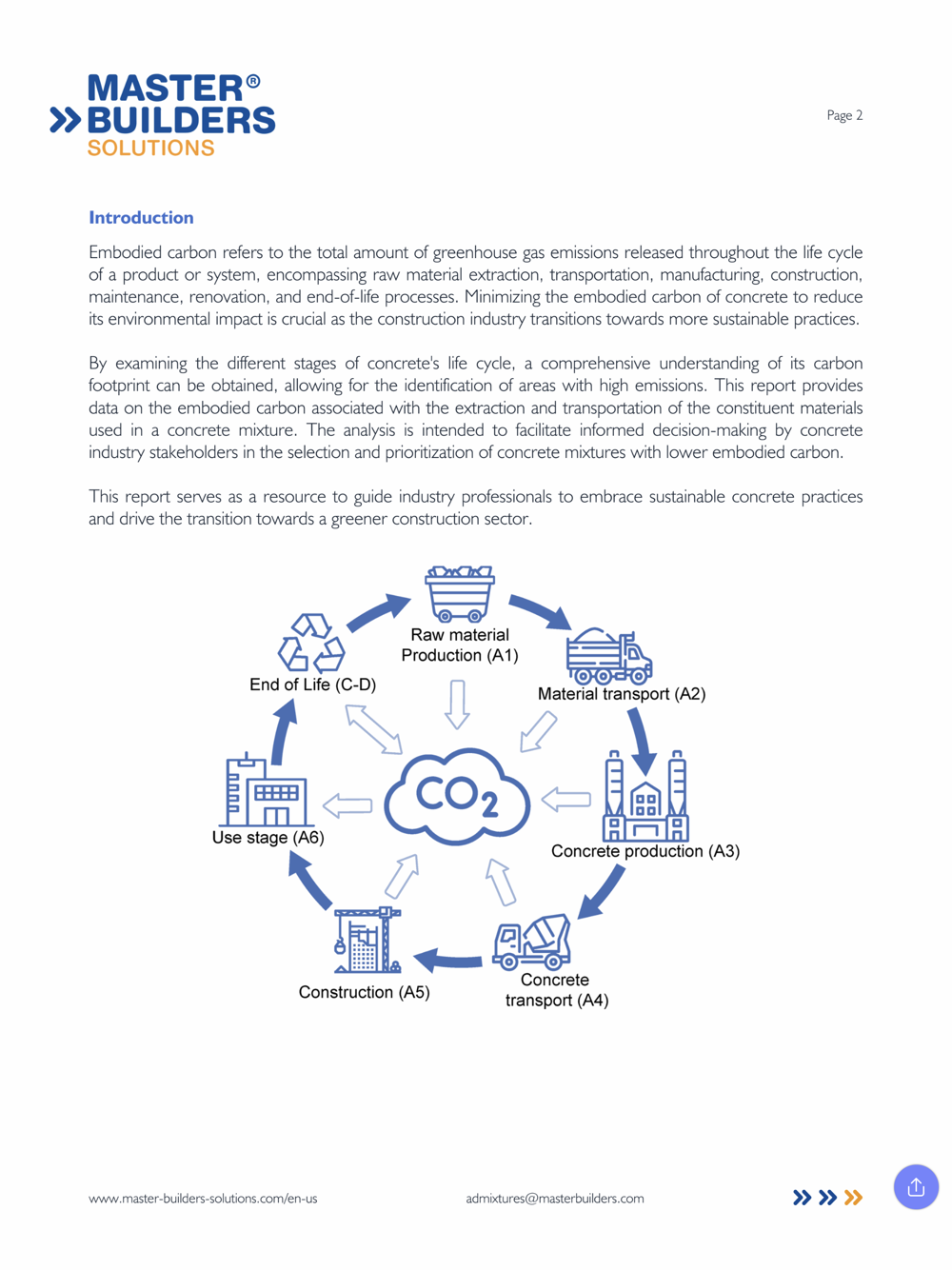 MASTER®
BUILDERS
SOLUTIONS

Page 2

Introduction

Embodied carbon refers to the total amount of greenhouse gas emissions released throughout the life cycle of a product or system, encompassing raw material extraction, transportation, manufacturing, construction, maintenance, renovation, and end-of-life processes. Minimizing the embodied carbon of concrete to reduce its environmental impact is crucial as the construction industry transitions towards more sustainable practices.

By examining the different stages of concrete's life cycle, a comprehensive understanding of its carbon footprint can be obtained, allowing for the identification of areas with high emissions. This report provides data on the embodied carbon associated with the extraction and transportation of the constituent materials used in a concrete mixture. The analysis is intended to facilitate informed decision-making by concrete industry stakeholders in the selection and prioritization of concrete mixtures with lower embodied carbon.

This report serves as a resource to guide industry professionals to embrace sustainable concrete practices and drive the transition towards a greener construction sector.

Raw material Production (A1)

Material transport (A2)

Concrete production (A3)

Concrete transport (A4)

Construction (A5)

Use stage (A6)

End of Life (C-D)

$CO_2$

www.master-builders-solutions.com/en-us

admixtures@masterbuilders.com